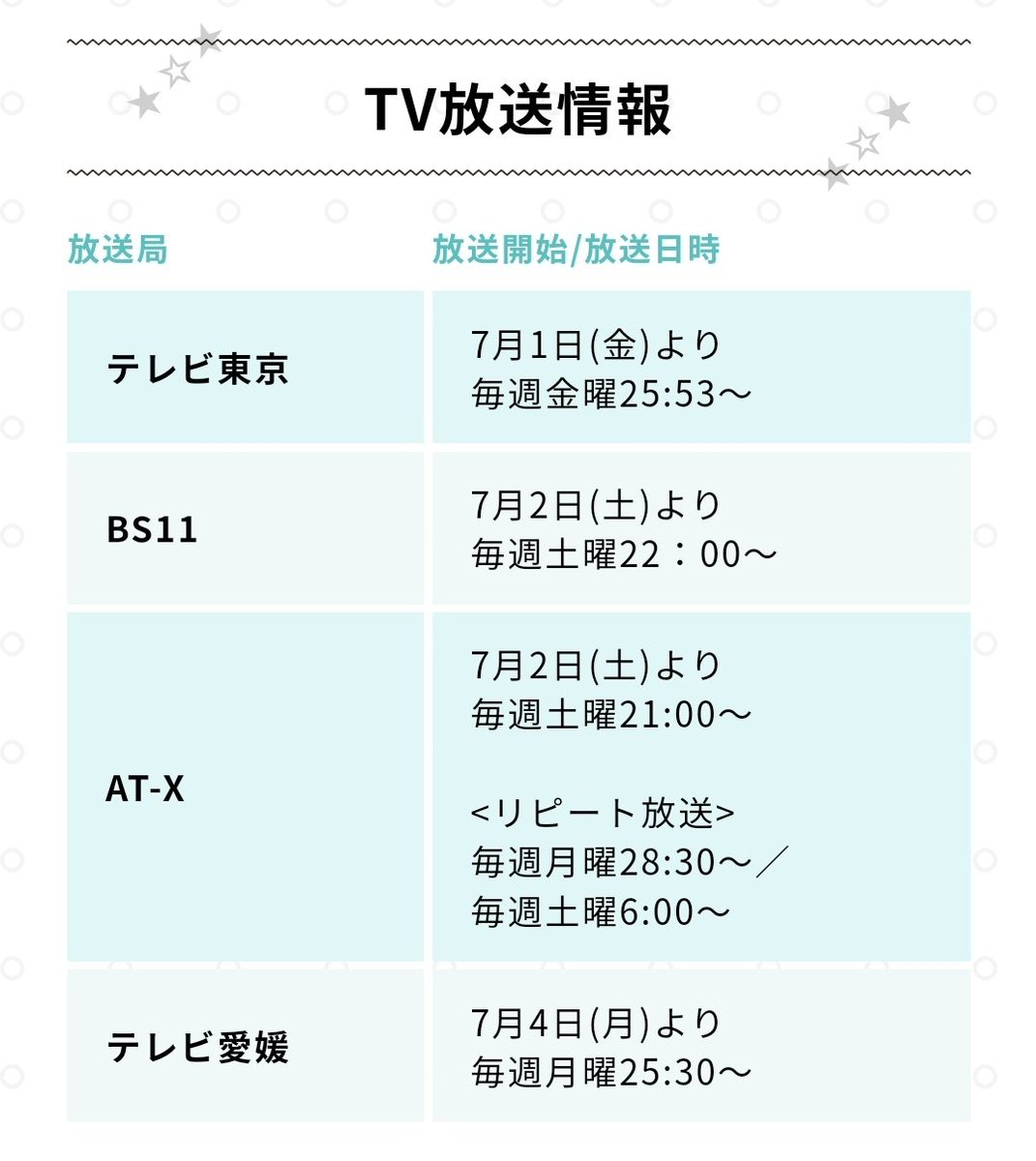 TV放送情報

| 放送局 | 放送開始/放送日時 |
|---|---|
| テレビ東京 | 7月1日(金)より 毎週金曜25:53～ |
| BS11 | 7月2日(土)より 毎週土曜22：00～ |
| AT-X | 7月2日(土)より 毎週土曜21:00～ <リピート放送> 毎週月曜28:30～／ 毎週土曜6:00～ |
| テレビ愛媛 | 7月4日(月)より 毎週月曜25:30～ |